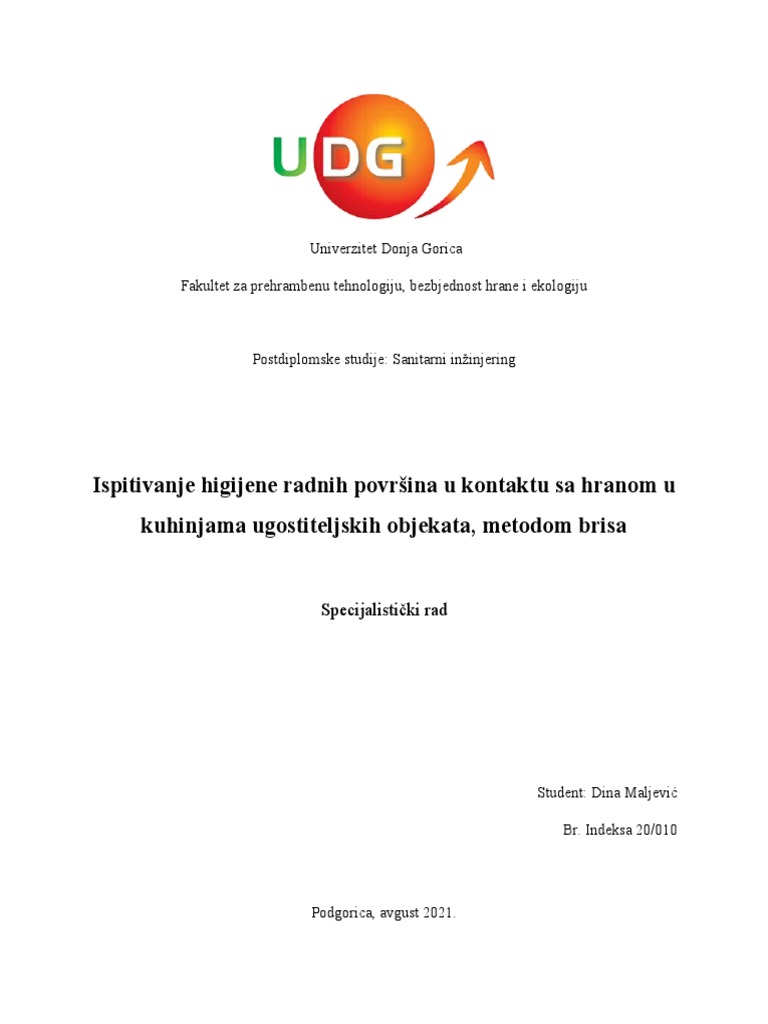 UDG

Univerzitet Donja Gorica

Fakultet za prehrambenu tehnologiju, bezbjednost hrane i ekologiju

Postdiplomske studije: Sanitarni inžinjering

Ispitivanje higijene radnih površina u kontaktu sa hranom u kuhinjama ugostiteljskih objekata, metodom brisa

Specijalistički rad

Student: Dina Maljević

Br. Indeksa 20/010

Podgorica, avgust 2021.